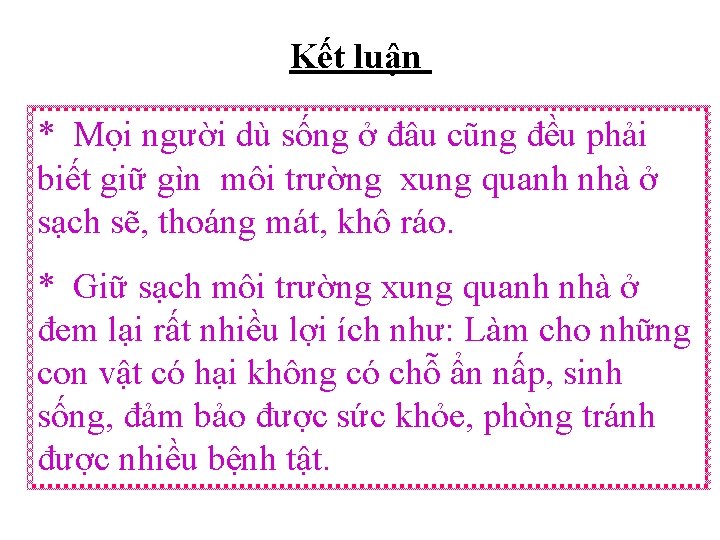 Kết luận

* Mọi người dù sống ở đâu cũng đều phải biết giữ gìn môi trường xung quanh nhà ở sạch sẽ, thoáng mát, khô ráo.

* Giữ sạch môi trường xung quanh nhà ở đem lại rất nhiều lợi ích như: Làm cho những con vật có hại không có chỗ ẩn nấp, sinh sống, đảm bảo được sức khỏe, phòng tránh được nhiều bệnh tật.